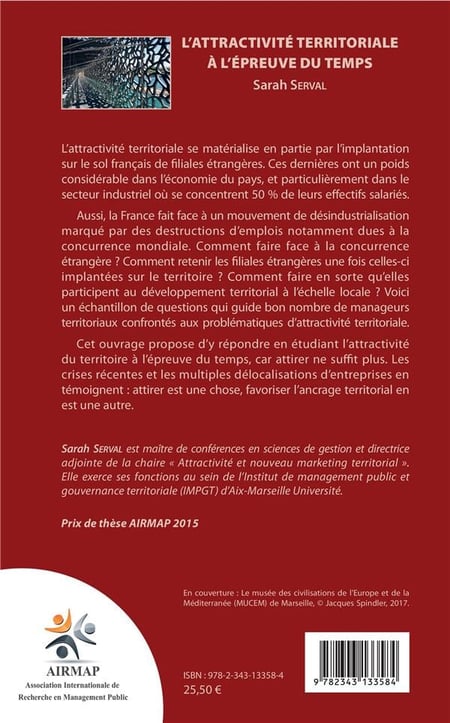 L'ATTRACTIVITÉ TERRITORIALE À L'ÉPREUVE DU TEMPS

Sarah SERVAL

L'attractivité territoriale se matérialise en partie par l'implantation sur le sol français de filiales étrangères. Ces dernières ont un poids considérable dans l'économie du pays, et particulièrement dans le secteur industriel où se concentrent 50 % de leurs effectifs salariés.

Aussi, la France fait face à un mouvement de désindustrialisation marqué par des destructions d'emplois notamment dues à la concurrence mondiale. Comment faire face à la concurrence étrangère ? Comment retenir les filiales étrangères une fois celles-ci implantées sur le territoire ? Comment faire en sorte qu'elles participent au développement territorial à l'échelle locale ? Voici un échantillon de questions qui guide bon nombre de manageurs territoriaux confrontés aux problématiques d'attractivité territoriale.

Cet ouvrage propose d'y répondre en étudiant l'attractivité du territoire à l'épreuve du temps, car attirer ne suffit plus. Les crises récentes et les multiples délocalisations d'entreprises en témoignent : attirer est une chose, favoriser l'ancrage territorial en est une autre.

Sarah SERVAL est maître de conférences en sciences de gestion et directrice adjointe de la chaire « Attractivité et nouveau marketing territorial ». Elle exerce ses fonctions au sein de l'Institut de management public et gouvernance territoriale (IMPGT) d'Aix-Marseille Université.

Prix de thèse AIRMAP 2015

En couverture : Le musée des civilisations de l'Europe et de la Méditerranée (MUCEM) de Marseille, © Jacques Spindler, 2017.

AIRMAP
Association Internationale de Recherche en Management Public

ISBN : 978-2-343-13358-4
25,50 €

9 782343 133584